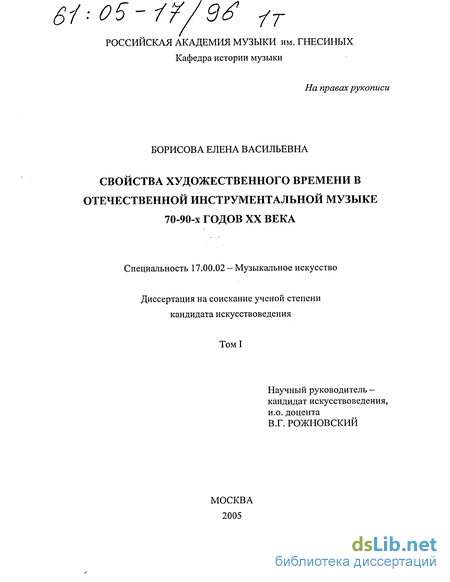 61:05-17/96 1т

РОССИЙСКАЯ АКАДЕМИЯ МУЗЫКИ им. ГНЕСИНЫХ
Кафедра истории музыки

На правах рукописи

БОРИСОВА ЕЛЕНА ВАСИЛЬЕВНА

СВОЙСТВА ХУДОЖЕСТВЕННОГО ВРЕМЕНИ В ОТЕЧЕСТВЕННОЙ ИНСТРУМЕНТАЛЬНОЙ МУЗЫКЕ 70-90-х ГОДОВ XX ВЕКА

Специальность 17.00.02 – Музыкальное искусство

Диссертация на соискание ученой степени кандидата искусствоведения

Том I

Научный руководитель –
кандидат искусствоведения,
и.о. доцента
В.Г. РОЖНОВСКИЙ

МОСКВА
2005

dsLib.net
библиотека диссертаций